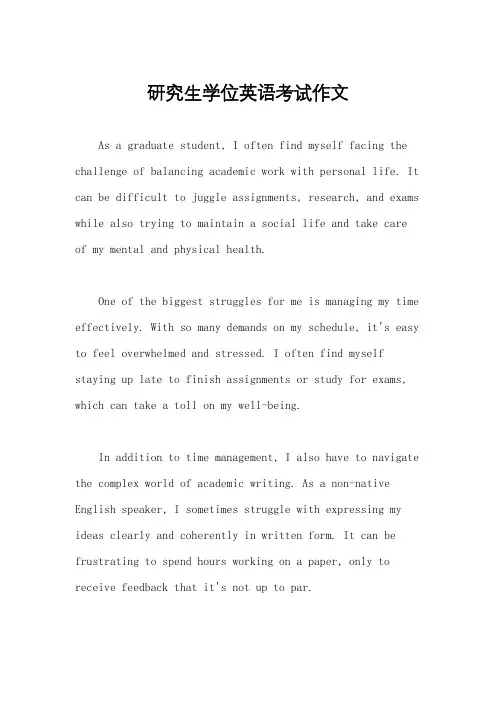 研究生学位英语考试作文

As a graduate student, I often find myself facing the challenge of balancing academic work with personal life. It can be difficult to juggle assignments, research, and exams while also trying to maintain a social life and take care of my mental and physical health.

One of the biggest struggles for me is managing my time effectively. With so many demands on my schedule, it's easy to feel overwhelmed and stressed. I often find myself staying up late to finish assignments or study for exams, which can take a toll on my well-being.

In addition to time management, I also have to navigate the complex world of academic writing. As a non-native English speaker, I sometimes struggle with expressing my ideas clearly and coherently in written form. It can be frustrating to spend hours working on a paper, only to receive feedback that it's not up to par.